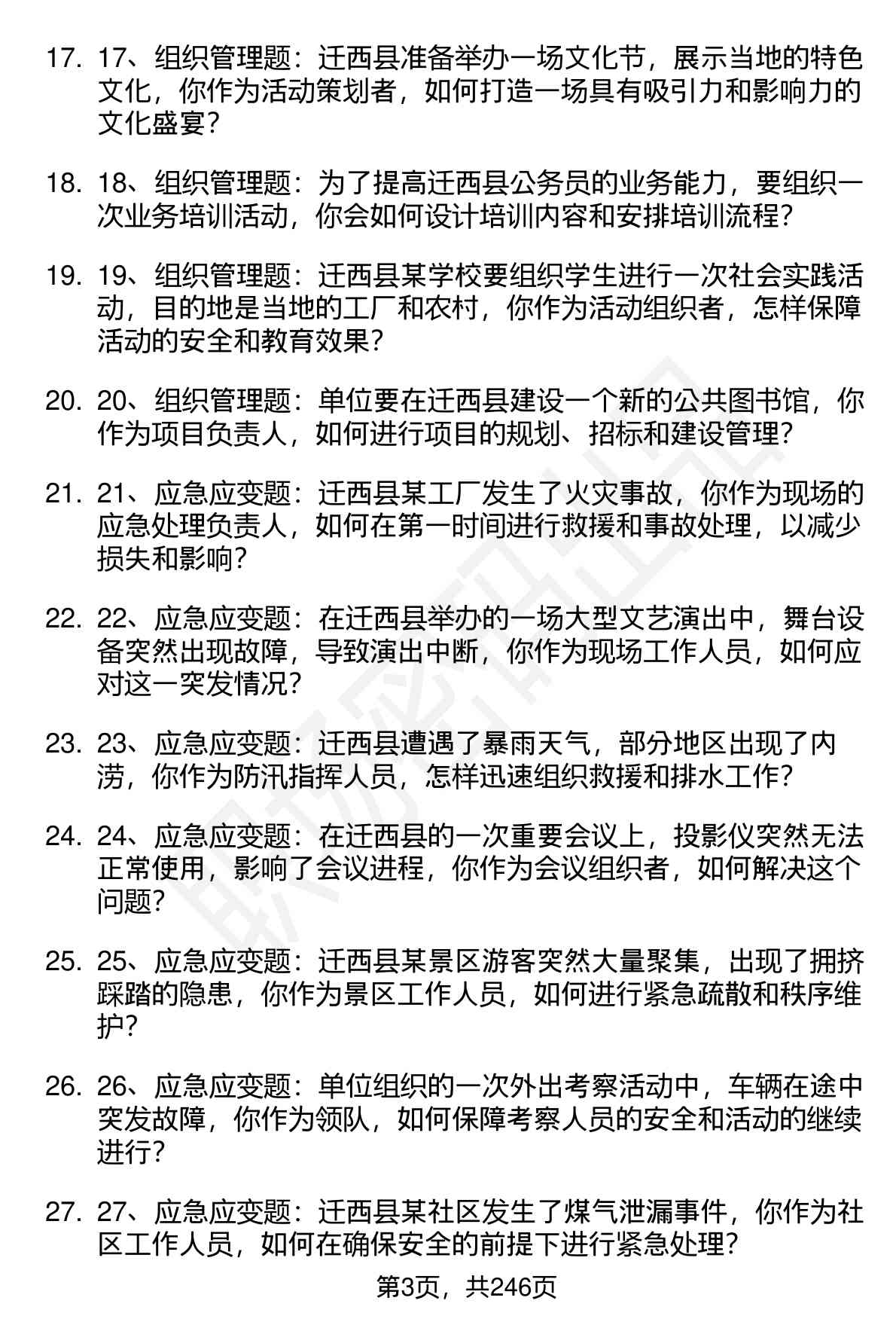 17. 17、组织管理题：迁西县准备举办一场文化节，展示当地的特色文化，你作为活动策划者，如何打造一场具有吸引力和影响力的文化盛宴？

18. 18、组织管理题：为了提高迁西县公务员的业务能力，要组织一次业务培训活动，你会如何设计培训内容和安排培训流程？

19. 19、组织管理题：迁西县某学校要组织学生进行一次社会实践活动，目的地是当地的工厂和农村，你作为活动组织者，怎样保障活动的安全和教育效果？

20. 20、组织管理题：单位要在迁西县建设一个新的公共图书馆，你作为项目负责人，如何进行项目的规划、招标和建设管理？

21. 21、应急应变题：迁西县某工厂发生了火灾事故，你作为现场的应急处理负责人，如何在第一时间进行救援和事故处理，以减少损失和影响？

22. 22、应急应变题：在迁西县举办的一场大型文艺演出中，舞台设备突然出现故障，导致演出中断，你作为现场工作人员，如何应对这一突发情况？

23. 23、应急应变题：迁西县遭遇了暴雨天气，部分地区出现了内涝，你作为防汛指挥人员，怎样迅速组织救援和排水工作？

24. 24、应急应变题：在迁西县的一次重要会议上，投影仪突然无法正常使用，影响了会议进程，你作为会议组织者，如何解决这个问题？

25. 25、应急应变题：迁西县某景区游客突然大量聚集，出现了拥挤踩踏的隐患，你作为景区工作人员，如何进行紧急疏散和秩序维护？

26. 26、应急应变题：单位组织的一次外出考察活动中，车辆在途中突发故障，你作为领队，如何保障考察人员的安全和活动的继续进行？

27. 27、应急应变题：迁西县某社区发生了煤气泄漏事件，你作为社区工作人员，如何在确保安全的前提下进行紧急处理？

第3页，共246页